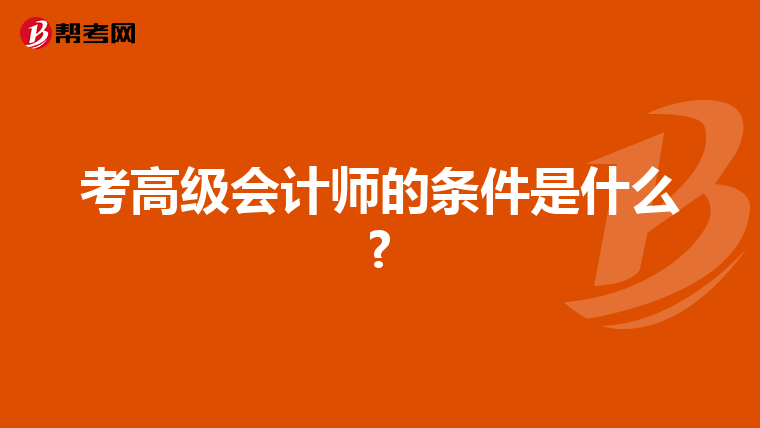 帮考网

考高级会计师的条件是什么？